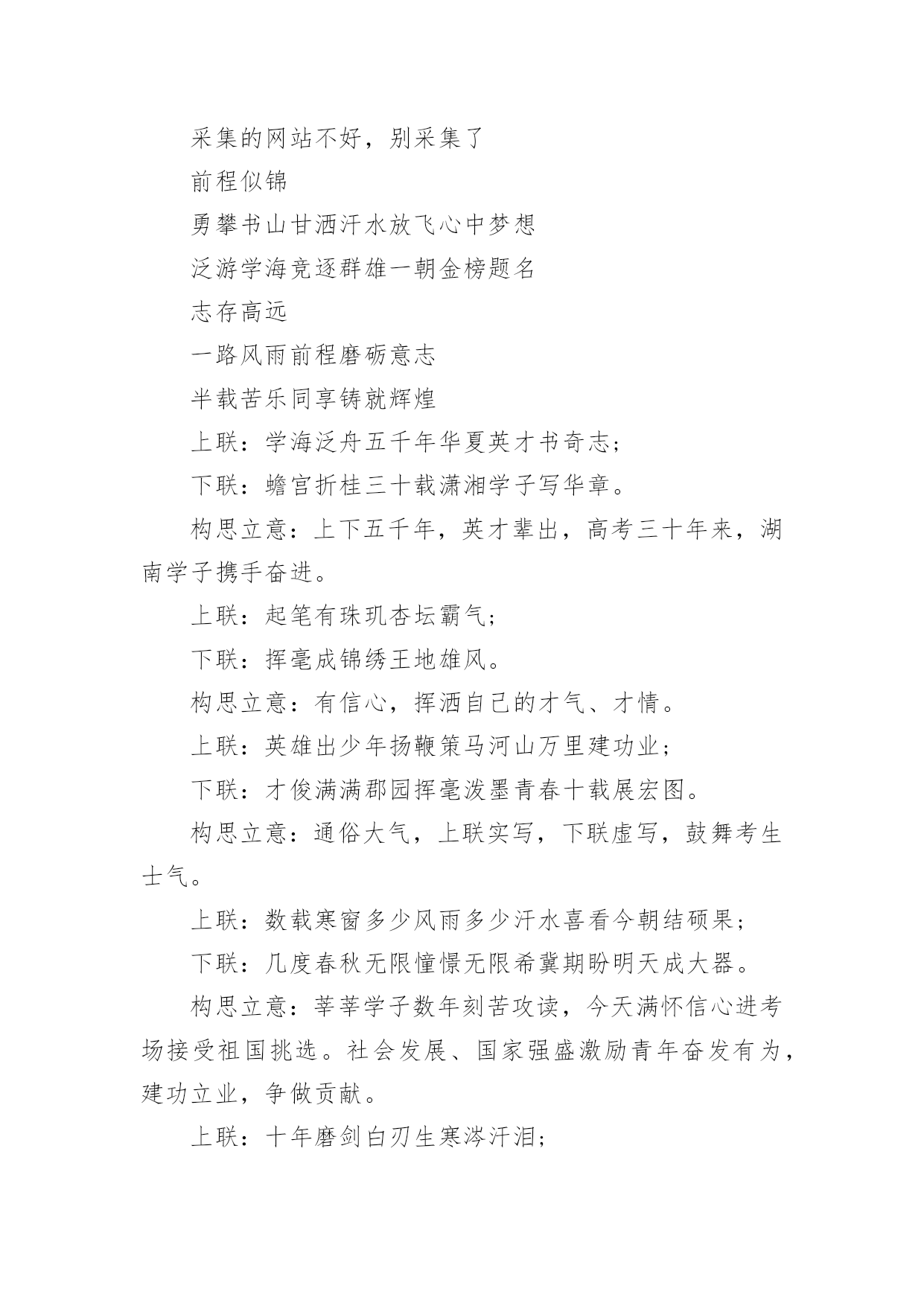 采集的网站不好，别采集了

前程似锦

勇攀书山甘洒汗水放飞心中梦想

泛游学海竞逐群雄一朝金榜题名

志存高远

一路风雨前程磨砺意志

半载苦乐同享铸就辉煌

上联：学海泛舟五千年华夏英才书奇志；

下联：蟾宫折桂三十载潇湘学子写华章。

构思立意：上下五千年，英才辈出，高考三十年来，湖南学子携手奋进。

上联：起笔有珠玑杏坛霸气；

下联：挥毫成锦绣王地雄风。

构思立意：有信心，挥洒自己的才气、才情。

上联：英雄出少年扬鞭策马河山万里建功业；

下联：才俊满满郡园挥毫泼墨青春十载展宏图。

构思立意：通俗大气，上联实写，下联虚写，鼓舞考生士气。

上联：数载寒窗多少风雨多少汗水喜看今朝结硕果；

下联：几度春秋无限憧憬无限希冀期盼明天成大器。

构思立意：莘莘学子数年刻苦攻读，今天满怀信心进考场接受祖国挑选。社会发展、国家强盛激励青年奋发有为，建功立业，争做贡献。

上联：十年磨剑白刃生寒涔汗泪；